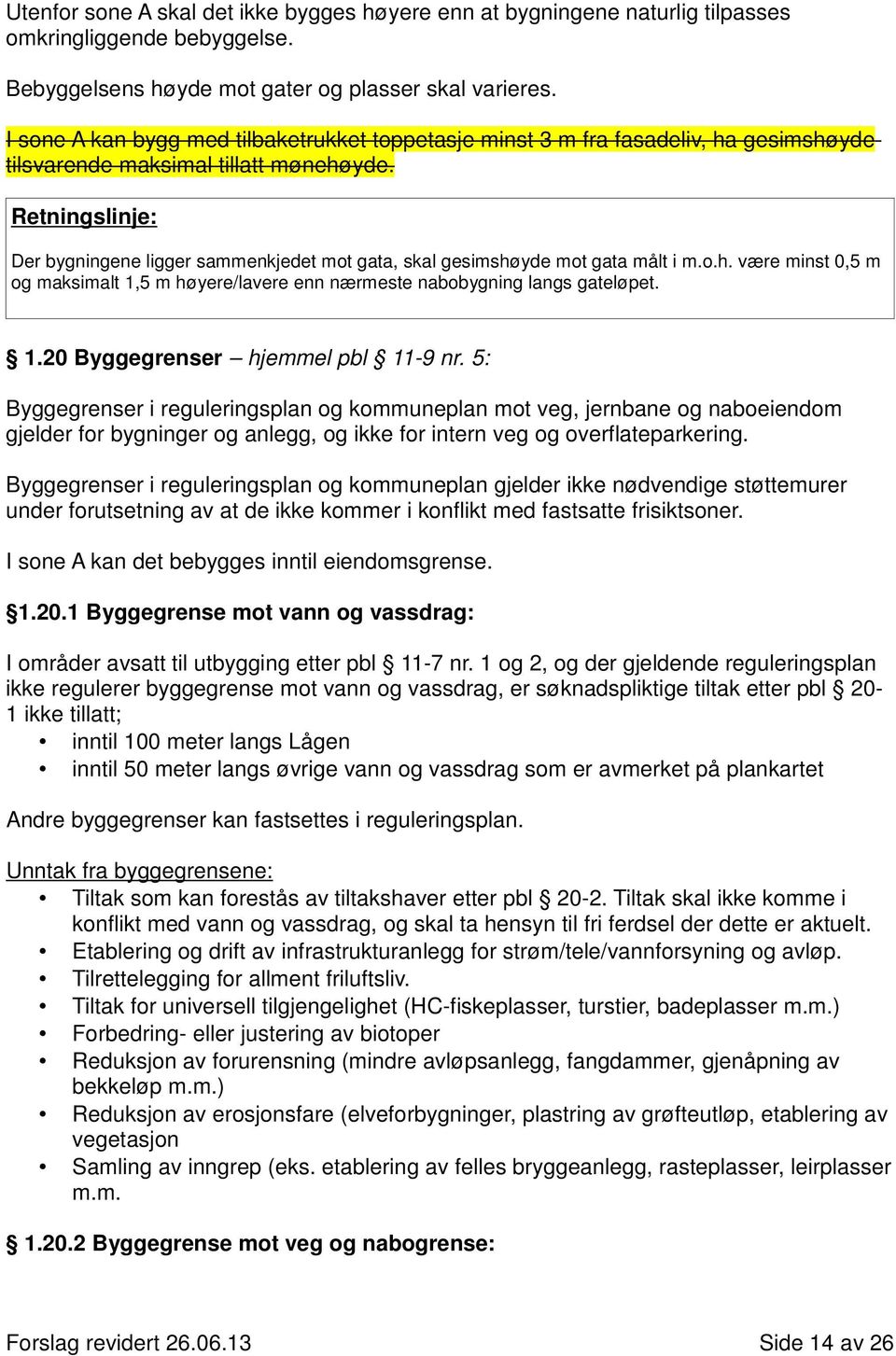 Utenfor sone A skal det ikke bygges høyere enn at bygningene naturlig tilpasses omkringliggende bebyggelse.

Bebyggelsens høyde mot gater og plasser skal varieres.

I sone A kan bygg med tilbaketrukket toppetasje minst 3 m fra fasadeliv, ha gesimshøyde tilsvarende maksimal tillatt mønehøyde.

Retningslinje:

Der bygningene ligger sammenkjedet mot gata, skal gesimshøyde mot gata målt i m.o.h. være minst 0,5 m og maksimalt 1,5 m høyere/lavere enn nærmeste nabobygning langs gateløpet.

§ 1.20 Byggegrenser – hjemmel pbl § 11-9 nr. 5:

Byggegrenser i reguleringsplan og kommuneplan mot veg, jernbane og naboeiendom gjelder for bygninger og anlegg, og ikke for intern veg og overflateparkering.

Byggegrenser i reguleringsplan og kommuneplan gjelder ikke nødvendige støttemurer under forutsetning av at de ikke kommer i konflikt med fastsatte frisiktsoner.

I sone A kan det bebygges inntil eiendomsgrense.

§1.20.1 Byggegrense mot vann og vassdrag:

I områder avsatt til utbygging etter pbl § 11-7 nr. 1 og 2, og der gjeldende reguleringsplan ikke regulerer byggegrense mot vann og vassdrag, er søknadspliktige tiltak etter pbl § 20-1 ikke tillatt;
• inntil 100 meter langs Lågen
• inntil 50 meter langs øvrige vann og vassdrag som er avmerket på plankartet

Andre byggegrenser kan fastsettes i reguleringsplan.

Unntak fra byggegrensene:
• Tiltak som kan forestås av tiltakshaver etter pbl § 20-2. Tiltak skal ikke komme i konflikt med vann og vassdrag, og skal ta hensyn til fri ferdsel der dette er aktuelt.
• Etablering og drift av infrastrukturanlegg for strøm/tele/vannforsyning og avløp.
• Tilrettelegging for allment friluftsliv.
• Tiltak for universell tilgjengelighet (HC-fiskeplasser, turstier, badeplasser m.m.)
• Forbedring- eller justering av biotoper
• Reduksjon av forurensning (mindre avløpsanlegg, fangdammer, gjenåpning av bekkeløp m.m.)
• Reduksjon av erosjonsfare (elveforbygninger, plastring av grøfteutløp, etablering av vegetasjon
• Samling av inngrep (eks. etablering av felles bryggeanlegg, rasteplasser, leirplasser m.m.

§ 1.20.2 Byggegrense mot veg og nabogrense:

Forslag revidert 26.06.13 Side 14 av 26